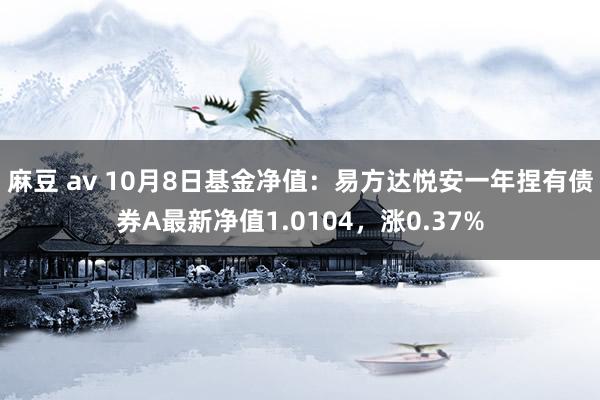 麻豆 av 10月8日基金净值：易方达悦安一年捏有债券A最新净值1.0104，涨0.37%